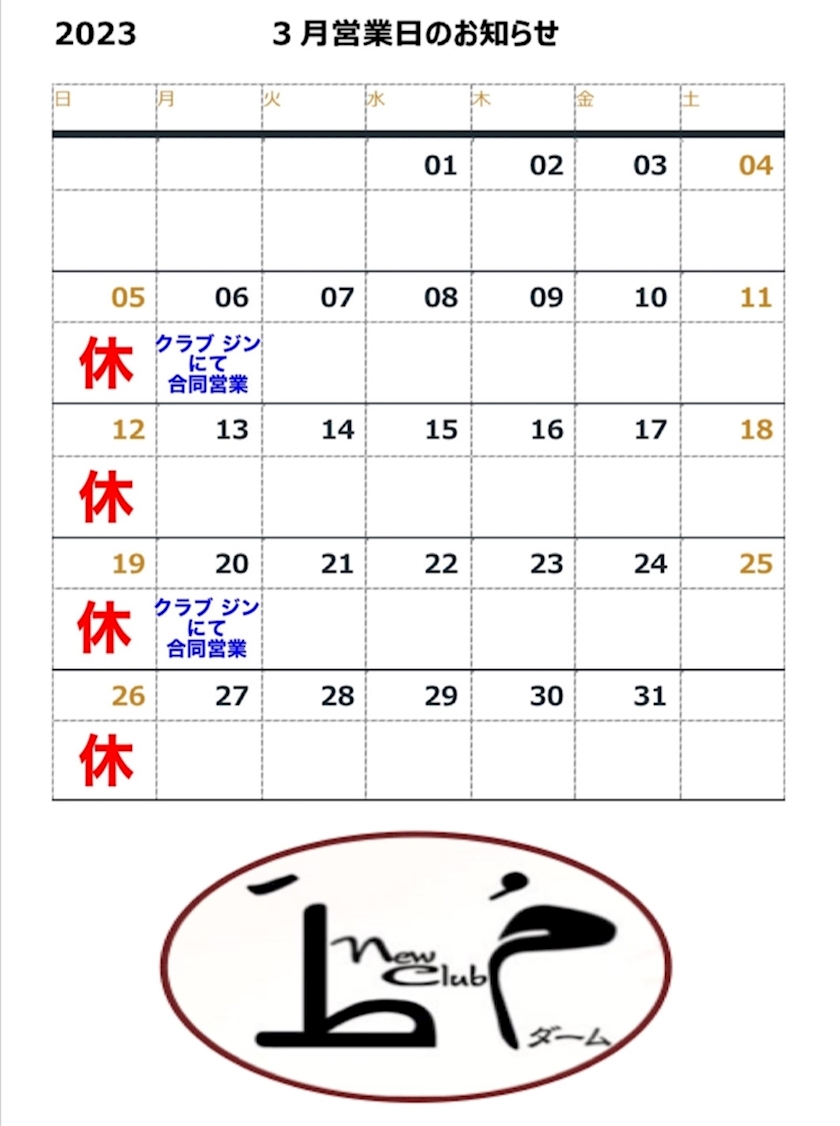 2023 3月営業日のお知らせ

| 日 | 月 | 火 | 水 | 木 | 金 | 土 |
|---|---|---|---|---|---|---|
| | | | 01 | 02 | 03 | 04 |
| | | | | | | |
| 05 | 06 | 07 | 08 | 09 | 10 | 11 |
| 休 | クラブ ジンにて合同営業 | | | | | |
| 12 | 13 | 14 | 15 | 16 | 17 | 18 |
| 休 | | | | | | |
| 19 | 20 | 21 | 22 | 23 | 24 | 25 |
| 休 | クラブ ジンにて合同営業 | | | | | |
| 26 | 27 | 28 | 29 | 30 | 31 | |
| 休 | | | | | | |

New Club
ダーム